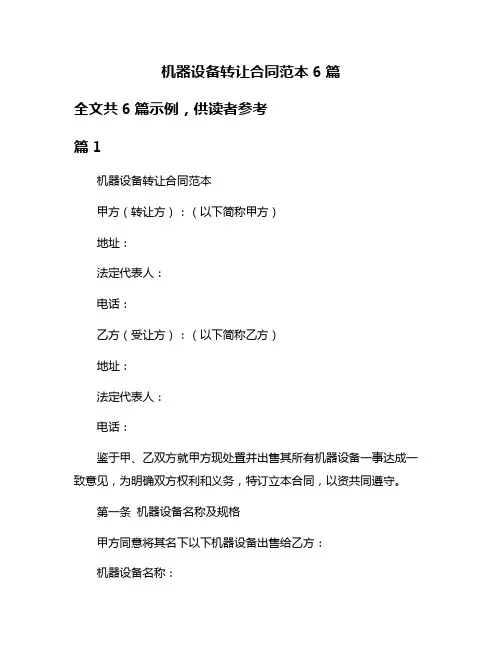 机器设备转让合同范本 6 篇

全文共 6 篇示例，供读者参考

篇 1

机器设备转让合同范本

甲方（转让方）：（以下简称甲方）

地址：

法定代表人：

电话：

乙方（受让方）：（以下简称乙方）

地址：

法定代表人：

电话：

鉴于甲、乙双方就甲方现处置并出售其所有机器设备一事达成一致意见，为明确双方权利和义务，特订立本合同，以资共同遵守。

第一条 机器设备名称及规格

甲方同意将其名下以下机器设备出售给乙方：

机器设备名称：